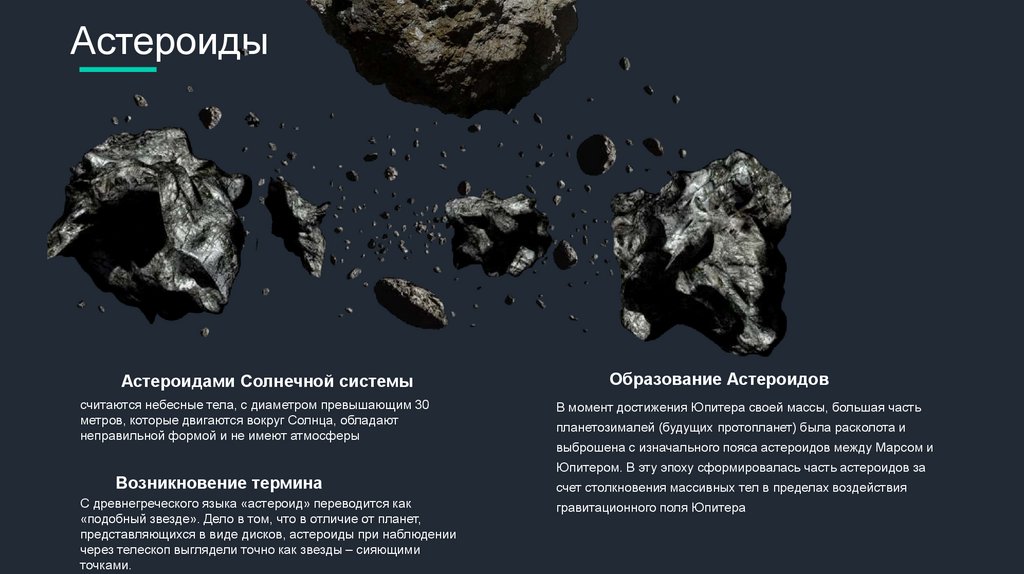 Астероиды

Астероидами Солнечной системы

считаются небесные тела, с диаметром превышающим 30 метров, которые двигаются вокруг Солнца, обладают неправильной формой и не имеют атмосферы

Возникновение термина

С древнегреческого языка «астероид» переводится как «подобный звезде». Дело в том, что в отличие от планет, представляющихся в виде дисков, астероиды при наблюдении через телескоп выглядели точно как звезды – сияющими точками.

Образование Астероидов

В момент достижения Юпитера своей массы, большая часть планетозималей (будущих протопланет) была расколота и выброшена с изначального пояса астероидов между Марсом и Юпитером. В эту эпоху сформировалась часть астероидов за счет столкновения массивных тел в пределах воздействия гравитационного поля Юпитера